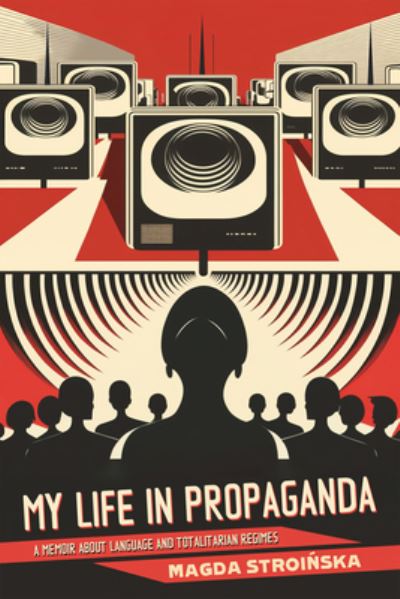 MY LIFE IN PROPAGANDA

A MEMOIR ABOUT LANGUAGE AND TOTALITARIAN REGIMES

MAGDA STROIŃSKA